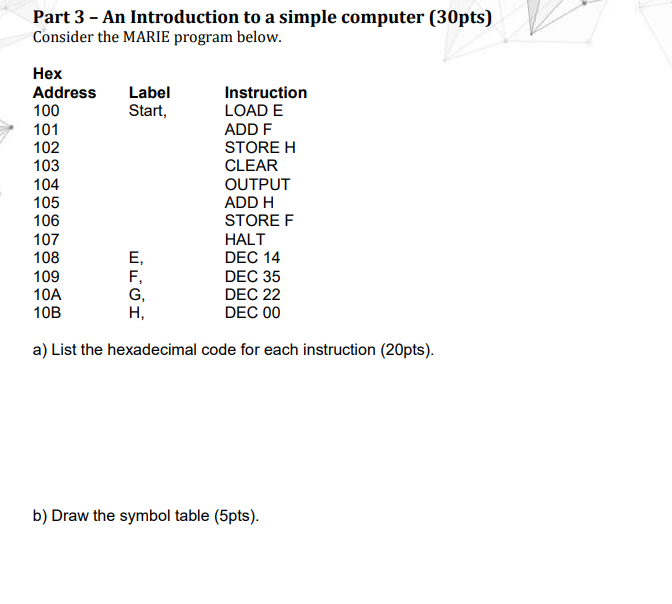 Part 3 – An Introduction to a simple computer (30pts)
Consider the MARIE program below.

| Hex Address | Label | Instruction |
|---|---|---|
| 100 | Start, | LOAD E |
| 101 | | ADD F |
| 102 | | STORE H |
| 103 | | CLEAR |
| 104 | | OUTPUT |
| 105 | | ADD H |
| 106 | | STORE F |
| 107 | | HALT |
| 108 | E, | DEC 14 |
| 109 | F, | DEC 35 |
| 10A | G, | DEC 22 |
| 10B | H, | DEC 00 |

a) List the hexadecimal code for each instruction (20pts).

b) Draw the symbol table (5pts).